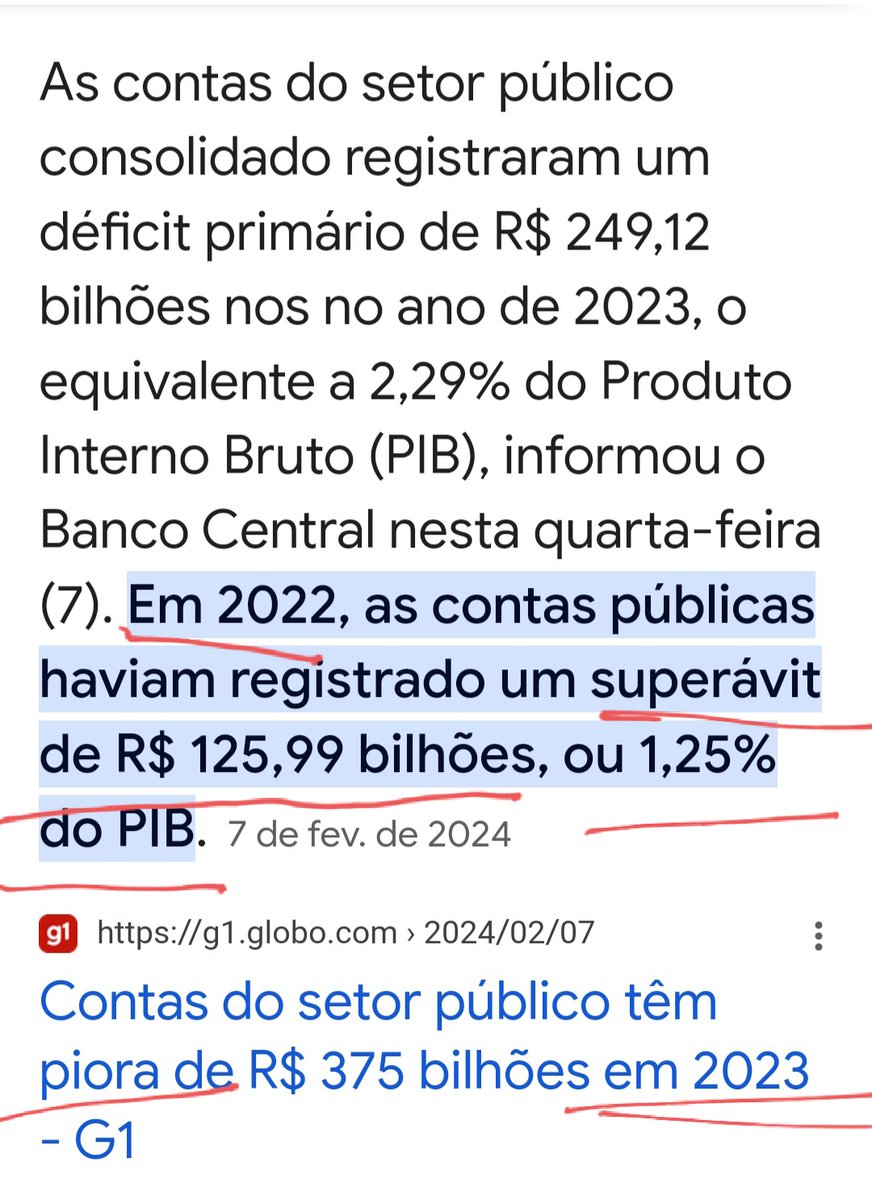 As contas do setor público consolidado registraram um déficit primário de R$ 249,12 bilhões nos no ano de 2023, o equivalente a 2,29% do Produto Interno Bruto (PIB), informou o Banco Central nesta quarta-feira (7). Em 2022, as contas públicas haviam registrado um superávit de R$ 125,99 bilhões, ou 1,25% do PIB. 7 de fev. de 2024

g1 https://g1.globo.com › 2024/02/07

Contas do setor público têm piora de R$ 375 bilhões em 2023 - G1